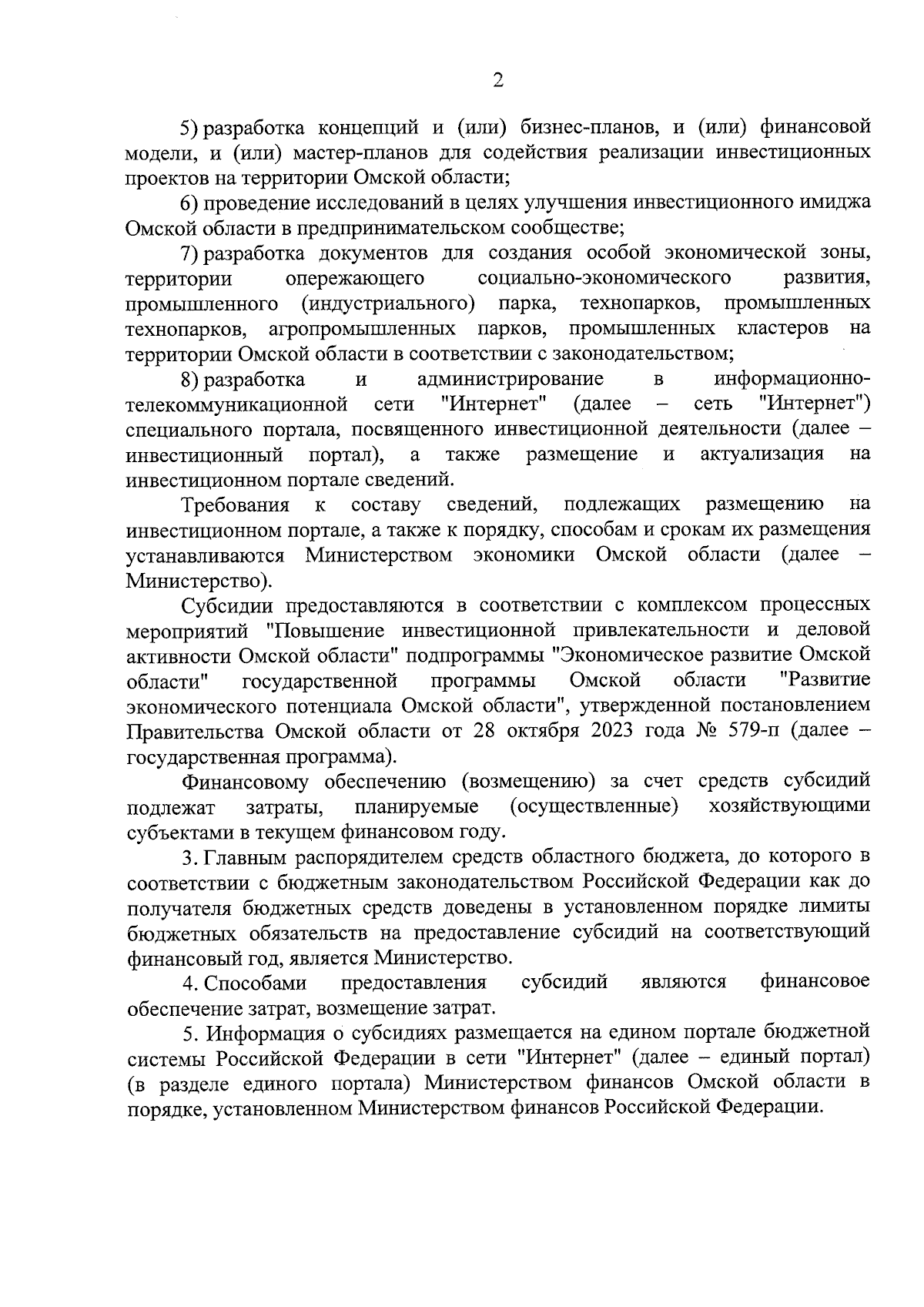 2

5) разработка концепций и (или) бизнес-планов, и (или) финансовой модели, и (или) мастер-планов для содействия реализации инвестиционных проектов на территории Омской области;

6) проведение исследований в целях улучшения инвестиционного имиджа Омской области в предпринимательском сообществе;

7) разработка документов для создания особой экономической зоны, территории опережающего социально-экономического развития, промышленного (индустриального) парка, технопарков, промышленных технопарков, агропромышленных парков, промышленных кластеров на территории Омской области в соответствии с законодательством;

8) разработка и администрирование в информационно-телекоммуникационной сети "Интернет" (далее – сеть "Интернет") специального портала, посвященного инвестиционной деятельности (далее – инвестиционный портал), а также размещение и актуализация на инвестиционном портале сведений.

Требования к составу сведений, подлежащих размещению на инвестиционном портале, а также к порядку, способам и срокам их размещения устанавливаются Министерством экономики Омской области (далее – Министерство).

Субсидии предоставляются в соответствии с комплексом процессных мероприятий "Повышение инвестиционной привлекательности и деловой активности Омской области" подпрограммы "Экономическое развитие Омской области" государственной программы Омской области "Развитие экономического потенциала Омской области", утвержденной постановлением Правительства Омской области от 28 октября 2023 года № 579-п (далее – государственная программа).

Финансовому обеспечению (возмещению) за счет средств субсидий подлежат затраты, планируемые (осуществленные) хозяйствующими субъектами в текущем финансовом году.

3. Главным распорядителем средств областного бюджета, до которого в соответствии с бюджетным законодательством Российской Федерации как до получателя бюджетных средств доведены в установленном порядке лимиты бюджетных обязательств на предоставление субсидий на соответствующий финансовый год, является Министерство.

4. Способами предоставления субсидий являются финансовое обеспечение затрат, возмещение затрат.

5. Информация о субсидиях размещается на едином портале бюджетной системы Российской Федерации в сети "Интернет" (далее – единый портал) (в разделе единого портала) Министерством финансов Омской области в порядке, установленном Министерством финансов Российской Федерации.